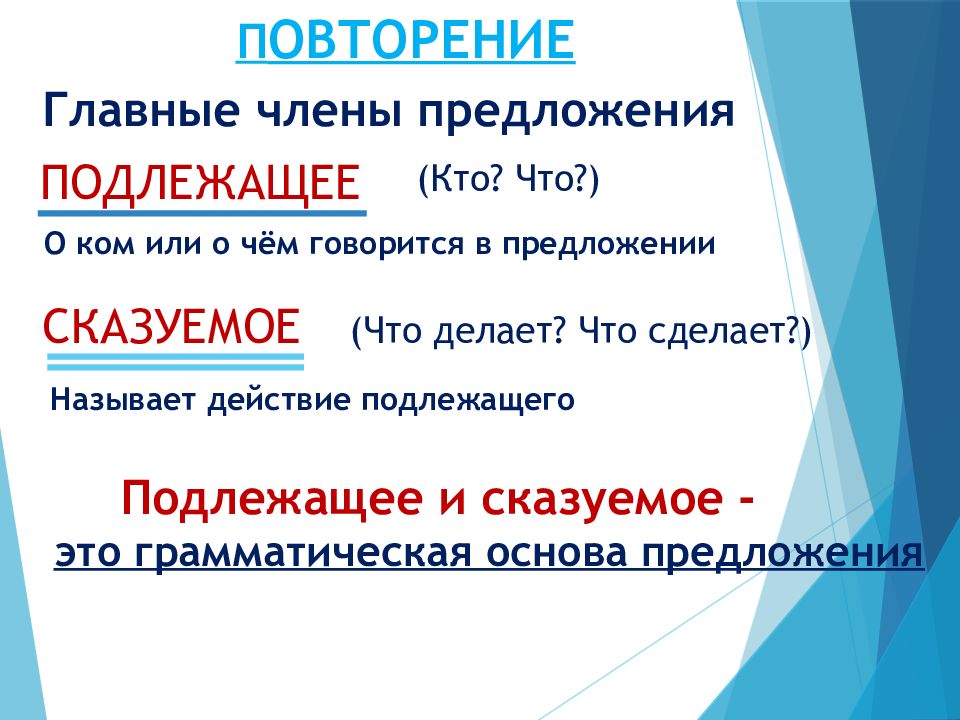 ПОВТОРЕНИЕ

Главные члены предложения

ПОДЛЕЖАЩЕЕ (Кто? Что?)

О ком или о чём говорится в предложении

СКАЗУЕМОЕ (Что делает? Что сделает?)

Называет действие подлежащего

Подлежащее и сказуемое - это грамматическая основа предложения